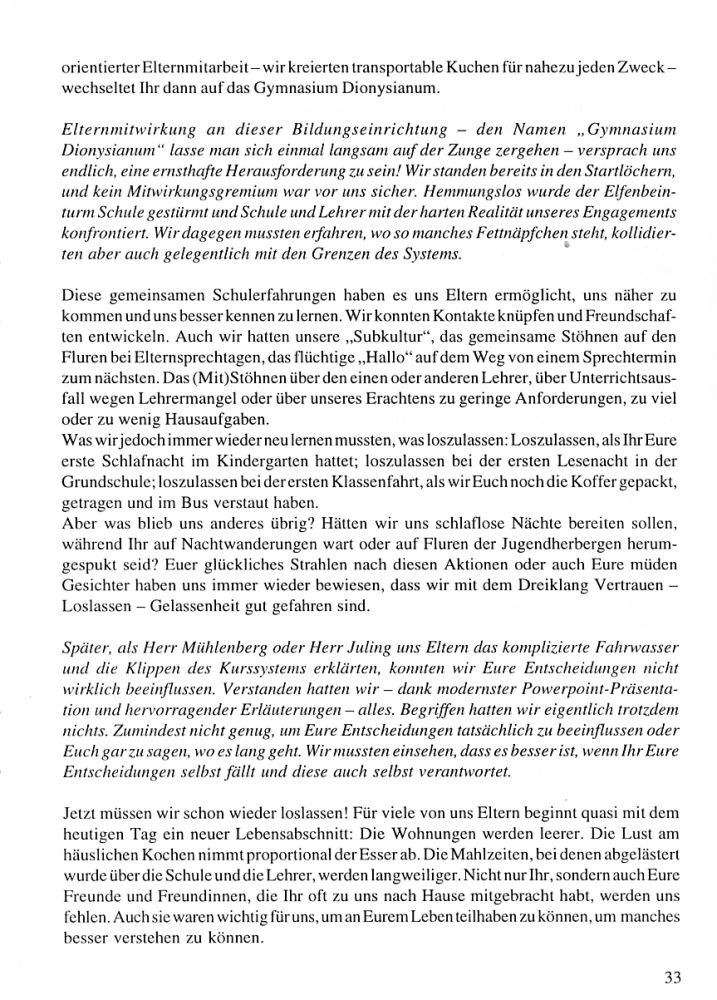 orientierter Elternmitarbeit – wir kreierten transportable Kuchen für nahezu jeden Zweck – wechseltet Ihr dann auf das Gymnasium Dionysianum.

Elternmitwirkung an dieser Bildungseinrichtung – den Namen „Gymnasium Dionysianum“ lasse man sich einmal langsam auf der Zunge zergehen – versprach uns endlich, eine ernsthafte Herausforderung zu sein! Wir standen bereits in den Startlöchern, und kein Mitwirkungsgremium war vor uns sicher. Hemmungslos wurde der Elfenbeinturm Schule gestürmt und Schule und Lehrer mit der harten Realität unseres Engagements konfrontiert. Wir dagegen mussten erfahren, wo so manches Fettnäpfchen steht, kollidierten aber auch gelegentlich mit den Grenzen des Systems.

Diese gemeinsamen Schulerfahrungen haben es uns Eltern ermöglicht, uns näher zu kommen und uns besser kennen zu lernen. Wir konnten Kontakte knüpfen und Freundschaften entwickeln. Auch wir hatten unsere „Subkultur“, das gemeinsame Stöhnen auf den Fluren bei Elternsprechtagen, das flüchtige „Hallo“ auf dem Weg von einem Sprechtermin zum nächsten. Das (Mit)Stöhnen über den einen oder anderen Lehrer, über Unterrichtsausfall wegen Lehrermangel oder über unseres Erachtens zu geringe Anforderungen, zu viel oder zu wenig Hausaufgaben.
Was wir jedoch immer wieder neu lernen mussten, was loszulassen: Loszulassen, als Ihr Eure erste Schlafnacht im Kindergarten hattet; loszulassen bei der ersten Lesenacht in der Grundschule; loszulassen bei der ersten Klassenfahrt, als wir Euch noch die Koffer gepackt, getragen und im Bus verstaut haben.
Aber was blieb uns anderes übrig? Hätten wir uns schlaflose Nächte bereiten sollen, während Ihr auf Nachtwanderungen wart oder auf Fluren der Jugendherbergen herumgespukt seid? Euer glückliches Strahlen nach diesen Aktionen oder auch Eure müden Gesichter haben uns immer wieder bewiesen, dass wir mit dem Dreiklang Vertrauen – Loslassen – Gelassenheit gut gefahren sind.

Später, als Herr Mühlenberg oder Herr Juling uns Eltern das komplizierte Fahrwasser und die Klippen des Kurssystems erklärten, konnten wir Eure Entscheidungen nicht wirklich beeinflussen. Verstanden hatten wir – dank modernster Powerpoint-Präsentation und hervorragender Erläuterungen – alles. Begriffen hatten wir eigentlich trotzdem nichts. Zumindest nicht genug, um Eure Entscheidungen tatsächlich zu beeinflussen oder Euch gar zu sagen, wo es lang geht. Wir mussten einsehen, dass es besser ist, wenn Ihr Eure Entscheidungen selbst fällt und diese auch selbst verantwortet.

Jetzt müssen wir schon wieder loslassen! Für viele von uns Eltern beginnt quasi mit dem heutigen Tag ein neuer Lebensabschnitt: Die Wohnungen werden leerer. Die Lust am häuslichen Kochen nimmt proportional der Esser ab. Die Mahlzeiten, bei denen abgelästert wurde über die Schule und die Lehrer, werden langweiliger. Nicht nur Ihr, sondern auch Eure Freunde und Freundinnen, die Ihr oft zu uns nach Hause mitgebracht habt, werden uns fehlen. Auch sie waren wichtig für uns, um an Eurem Leben teilhaben zu können, um manches besser verstehen zu können.

33